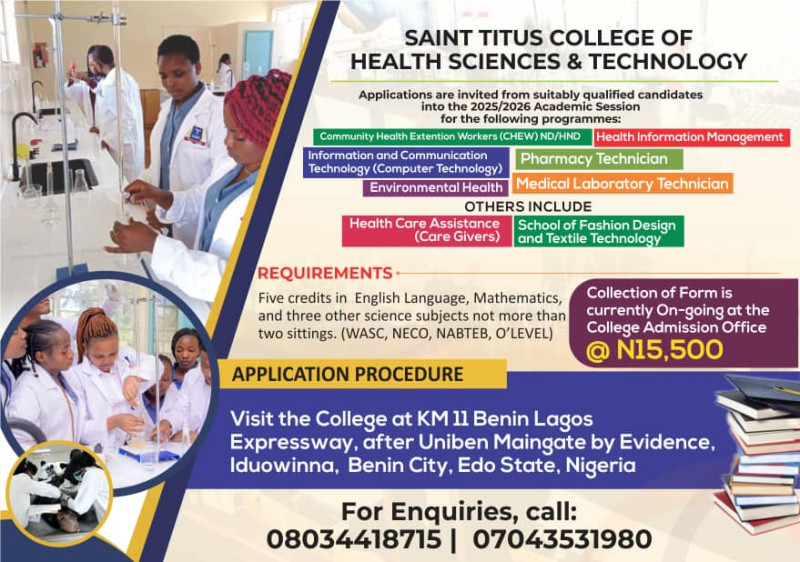 SAINT TITUS COLLEGE OF HEALTH SCIENCES & TECHNOLOGY

Applications are invited from suitably qualified candidates into the 2025/2026 Academic Session for the following programmes:

Community Health Extention Workers (CHEW) ND/HND

Health Information Management

Information and Communication Technology (Computer Technology)

Pharmacy Technician

Environmental Health

Medical Laboratory Technician

OTHERS INCLUDE

Health Care Assistance (Care Givers)

School of Fashion Design and Textile Technology

REQUIREMENTS

Five credits in English Language, Mathematics, and three other science subjects not more than two sittings. (WASC, NECO, NABTEB, O'LEVEL)

Collection of Form is currently On-going at the College Admission Office @ N15,500

APPLICATION PROCEDURE

Visit the College at KM 11 Benin Lagos Expressway, after Uniben Maingate by Evidence, Iduowinna, Benin City, Edo State, Nigeria

For Enquiries, call:
08034418715 | 07043531980